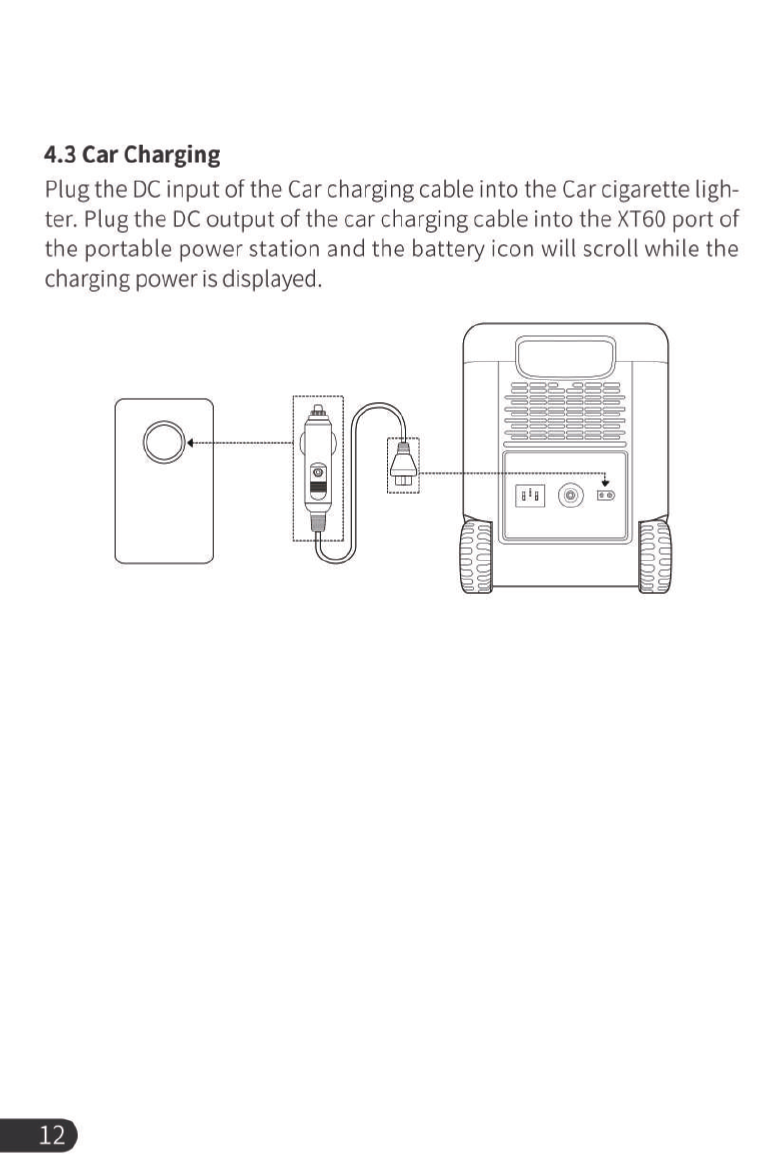 4.3 Car Charging

Plug the DC input of the Car charging cable into the Car cigarette lighter. Plug the DC output of the car charging cable into the XT60 port of the portable power station and the battery icon will scroll while the charging power is displayed.

12